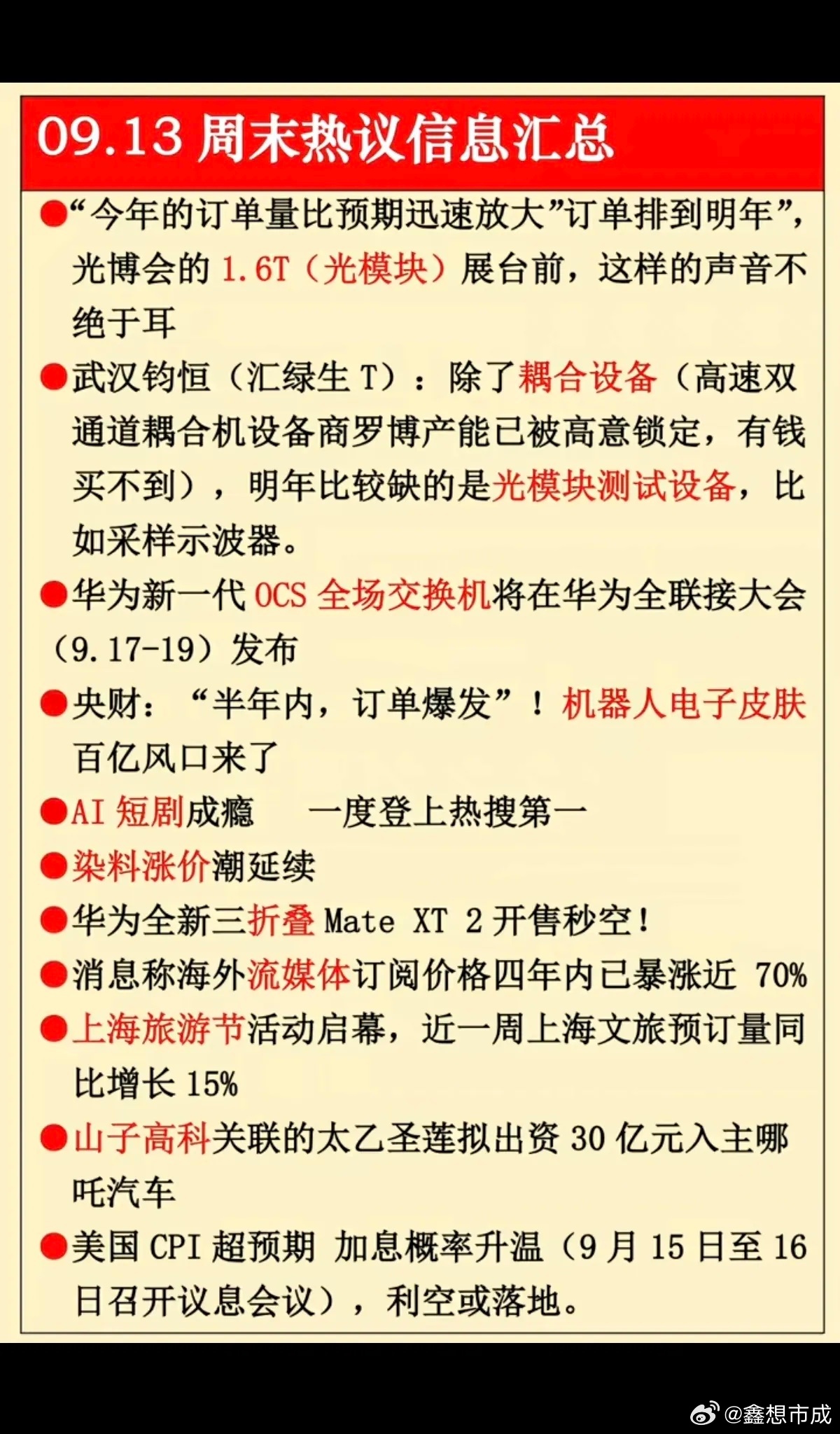 09.13 周末热议信息汇总

●“今年的订单量比预期迅速放大”订单排到明年”，光博会的 1.6T（光模块）展台前，这样的声音不绝于耳

●武汉钧恒（汇绿生 T）：除了耦合设备（高速双通道耦合机设备商罗博产能已被高意锁定，有钱买不到），明年比较缺的是光模块测试设备，比如采样示波器。

●华为新一代 OCS 全场交换机将在华为全联接大会（9.17-19）发布

●央财：“半年内，订单爆发”！机器人电子皮肤百亿风口来了

●AI 短剧成瘾　一度登上热搜第一

●染料涨价潮延续

●华为全新三折叠 Mate XT 2 开售秒空！

●消息称海外流媒体订阅价格四年内已暴涨近 70%

●上海旅游节活动启幕，近一周上海文旅预订量同比增长 15%

●山子高科关联的太乙圣莲拟出资 30 亿元入主哪吒汽车

●美国 CPI 超预期 加息概率升温（9 月 15 日至 16 日召开议息会议），利空或落地。

@鑫想市成